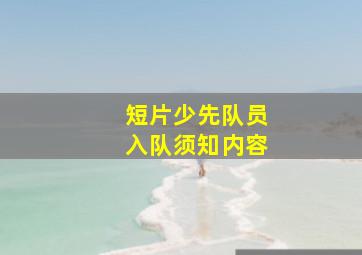 短片少先队员
入队须知内容